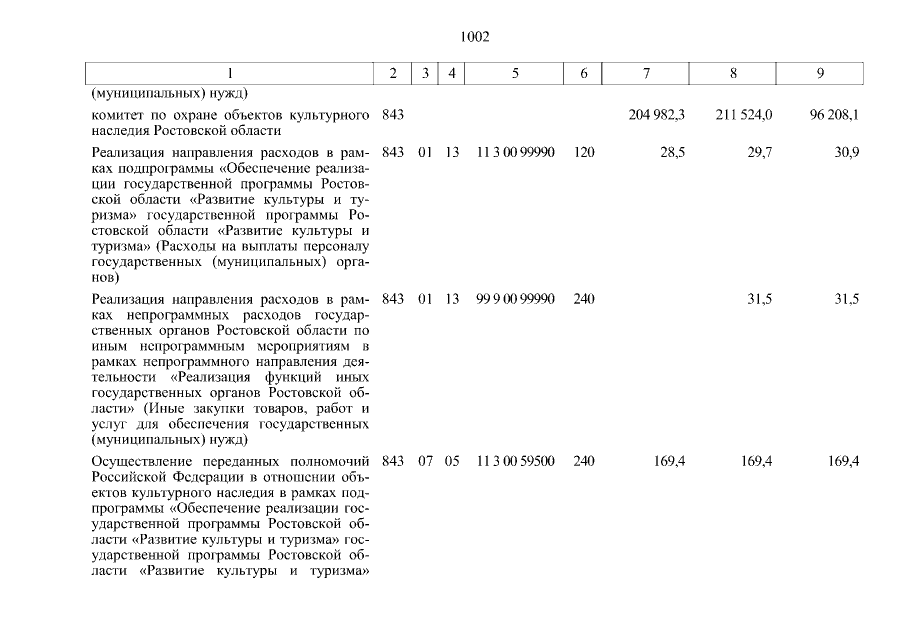 1002

| 1 | 2 | 3 | 4 | 5 | 6 | 7 | 8 | 9 |
|---|---|---|---|---|---|---|---|---|
| (муниципальных) нужд) | | | | | | | | |
| комитет по охране объектов культурного наследия Ростовской области | 843 | | | | | 204 982,3 | 211 524,0 | 96 208,1 |
| Реализация направления расходов в рамках подпрограммы «Обеспечение реализации государственной программы Ростовской области «Развитие культуры и туризма» государственной программы Ростовской области «Развитие культуры и туризма» (Расходы на выплаты персоналу государственных (муниципальных) органов) | 843 | 01 | 13 | 11 3 00 99990 | 120 | 28,5 | 29,7 | 30,9 |
| Реализация направления расходов в рамках непрограммных расходов государственных органов Ростовской области по иным непрограммным мероприятиям в рамках непрограммного направления деятельности «Реализация функций иных государственных органов Ростовской области» (Иные закупки товаров, работ и услуг для обеспечения государственных (муниципальных) нужд) | 843 | 01 | 13 | 99 9 00 99990 | 240 | | 31,5 | 31,5 |
| Осуществление переданных полномочий Российской Федерации в отношении объектов культурного наследия в рамках подпрограммы «Обеспечение реализации государственной программы Ростовской области «Развитие культуры и туризма» государственной программы Ростовской области «Развитие культуры и туризма» | 843 | 07 | 05 | 11 3 00 59500 | 240 | 169,4 | 169,4 | 169,4 |